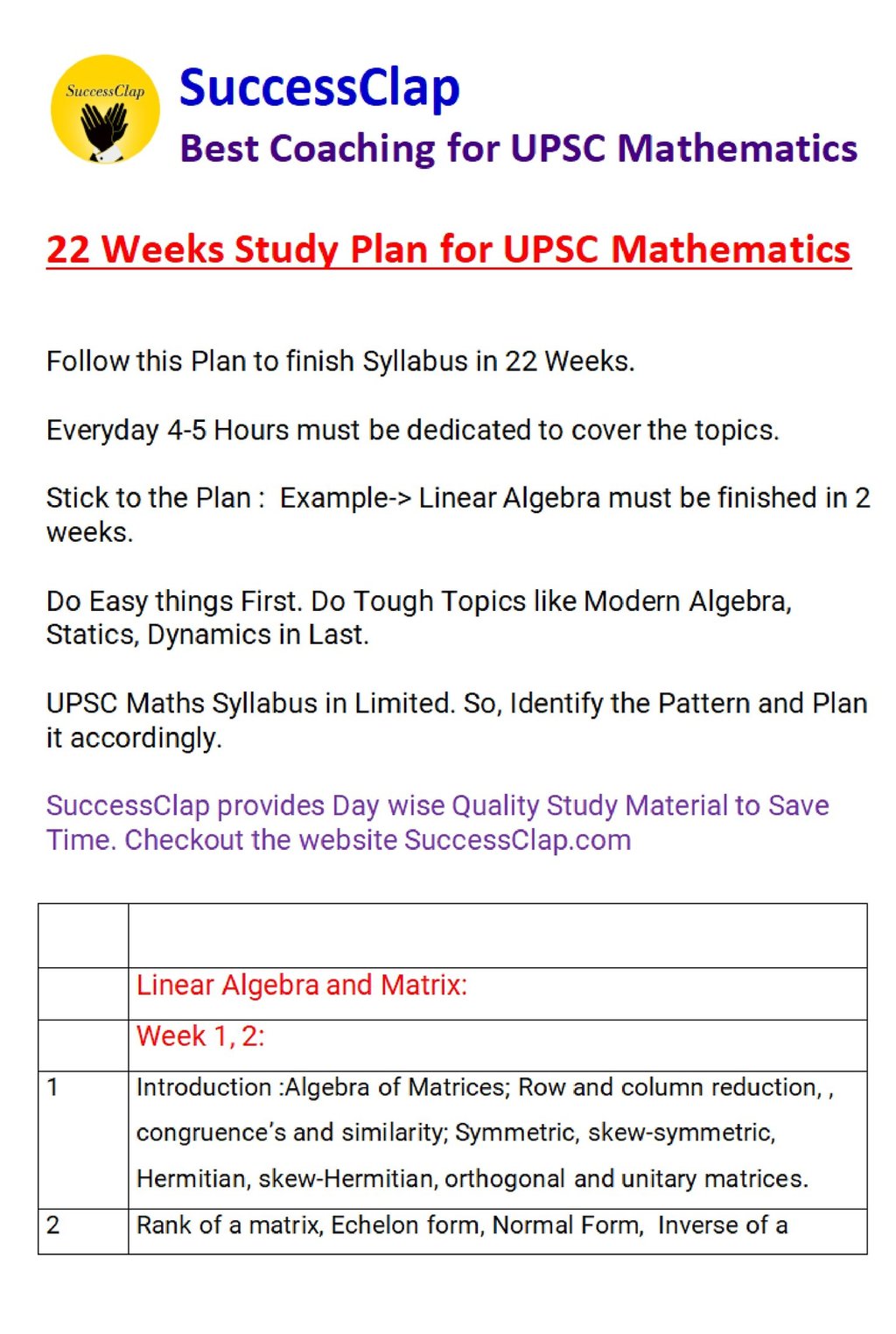 SuccessClap

SuccessClap
Best Coaching for UPSC Mathematics

22 Weeks Study Plan for UPSC Mathematics

Follow this Plan to finish Syllabus in 22 Weeks.

Everyday 4-5 Hours must be dedicated to cover the topics.

Stick to the Plan : Example-> Linear Algebra must be finished in 2 weeks.

Do Easy things First. Do Tough Topics like Modern Algebra, Statics, Dynamics in Last.

UPSC Maths Syllabus in Limited. So, Identify the Pattern and Plan it accordingly.

SuccessClap provides Day wise Quality Study Material to Save Time. Checkout the website SuccessClap.com

| | |
|---|---|
| | Linear Algebra and Matrix: |
| | Week 1, 2: |
| 1 | Introduction :Algebra of Matrices; Row and column reduction, , congruence's and similarity; Symmetric, skew-symmetric, Hermitian, skew-Hermitian, orthogonal and unitary matrices. |
| 2 | Rank of a matrix, Echelon form, Normal Form, Inverse of a |